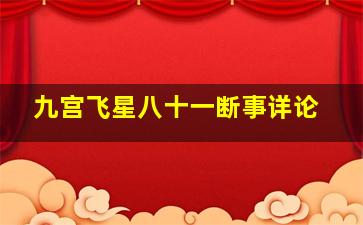 九宫飞星八十一断事详论